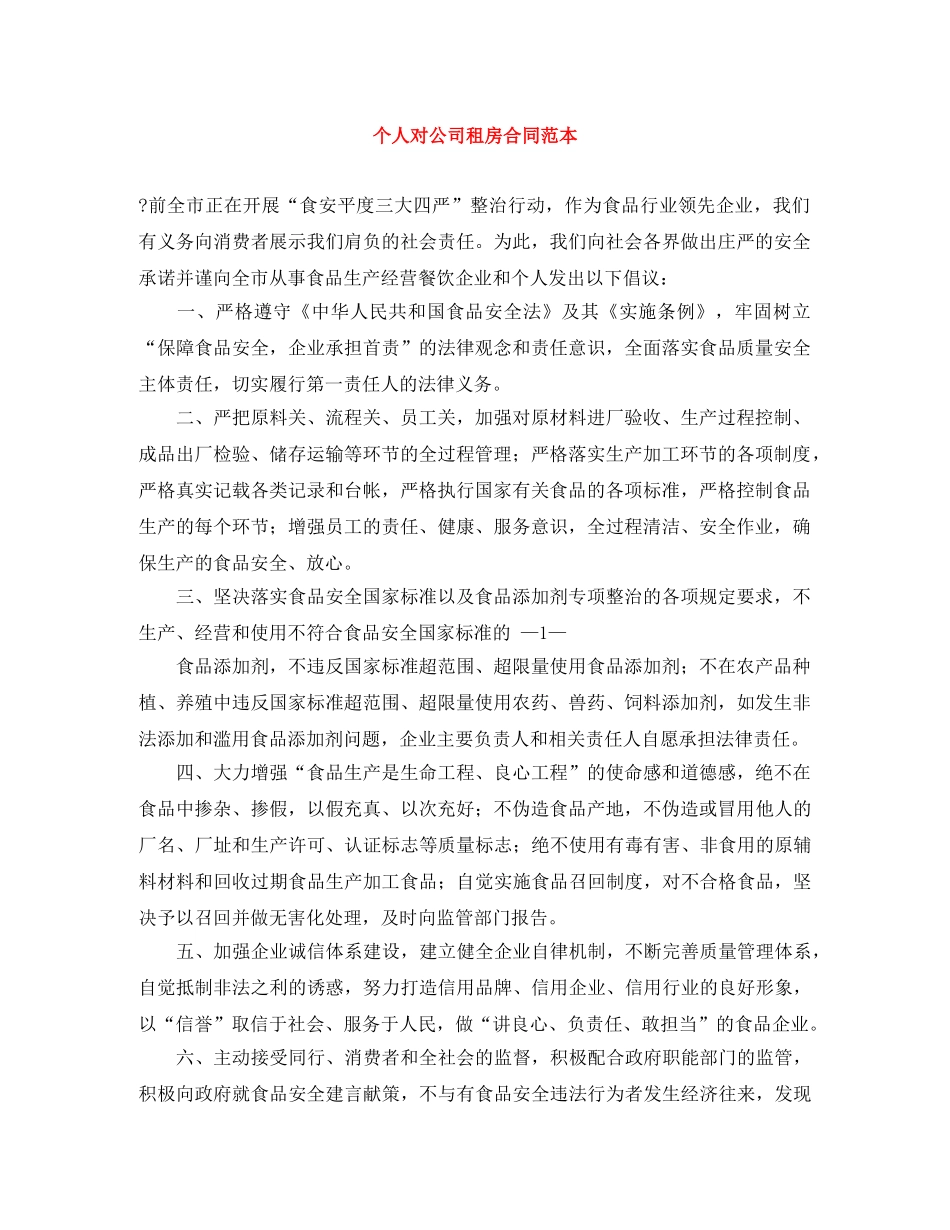 个人对公司租房合同范本

?前全市正在开展“食安平度三大四严”整治行动，作为食品行业领先企业，我们有义务向消费者展示我们肩负的社会责任。为此，我们向社会各界做出庄严的安全承诺并谨向全市从事食品生产经营餐饮企业和个人发出以下倡议：

一、严格遵守《中华人民共和国食品安全法》及其《实施条例》，牢固树立“保障食品安全，企业承担首责”的法律观念和责任意识，全面落实食品质量安全主体责任，切实履行第一责任人的法律义务。

二、严把原料关、流程关、员工关，加强对原材料进厂验收、生产过程控制、成品出厂检验、储存运输等环节的全过程管理；严格落实生产加工环节的各项制度，严格真实记载各类记录和台帐，严格执行国家有关食品的各项标准，严格控制食品生产的每个环节；增强员工的责任、健康、服务意识，全过程清洁、安全作业，确保生产的食品安全、放心。

三、坚决落实食品安全国家标准以及食品添加剂专项整治的各项规定要求，不生产、经营和使用不符合食品安全国家标准的 —1—

食品添加剂，不违反国家标准超范围、超限量使用食品添加剂；不在农产品种植、养殖中违反国家标准超范围、超限量使用农药、兽药、饲料添加剂，如发生非法添加和滥用食品添加剂问题，企业主要负责人和相关责任人自愿承担法律责任。

四、大力增强“食品生产是生命工程、良心工程”的使命感和道德感，绝不在食品中掺杂、掺假，以假充真、以次充好；不伪造食品产地，不伪造或冒用他人的厂名、厂址和生产许可、认证标志等质量标志；绝不使用有毒有害、非食用的原辅料材料和回收过期食品生产加工食品；自觉实施食品召回制度，对不合格食品，坚决予以召回并做无害化处理，及时向监管部门报告。

五、加强企业诚信体系建设，建立健全企业自律机制，不断完善质量管理体系，自觉抵制非法之利的诱惑，努力打造信用品牌、信用企业、信用行业的良好形象，以“信誉”取信于社会、服务于人民，做“讲良心、负责任、敢担当”的食品企业。

六、主动接受同行、消费者和全社会的监督，积极配合政府职能部门的监管，积极向政府就食品安全建言献策，不与有食品安全违法行为者发生经济往来，发现